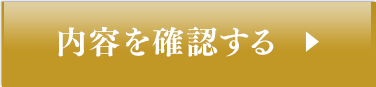 内容を確認する ▶